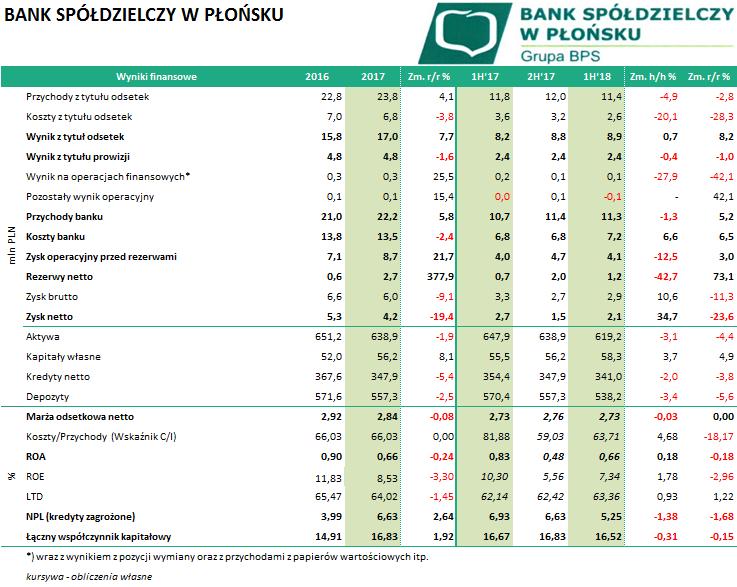 BANK SPÓŁDZIELCZY W PŁOŃSKU

BANK SPÓŁDZIELCZY W PŁOŃSKU
Grupa BPS

| | Wyniki finansowe | 2016 | 2017 | Zm. r/r % | 1H'17 | 2H'17 | 1H'18 | Zm. h/h % | Zm. r/r % |
|---|---|---|---|---|---|---|---|---|---|
| mln PLN | Przychody z tytułu odsetek | 22,8 | 23,8 | 4,1 | 11,8 | 12,0 | 11,4 | -4,9 | -2,8 |
| | Koszty z tytułu odsetek | 7,0 | 6,8 | -3,8 | 3,6 | 3,2 | 2,6 | -20,1 | -28,3 |
| | Wynik z tytuł odsetek | 15,8 | 17,0 | 7,7 | 8,2 | 8,8 | 8,9 | 0,7 | 8,2 |
| | Wynik z tytułu prowizji | 4,8 | 4,8 | -1,6 | 2,4 | 2,4 | 2,4 | -0,4 | -1,0 |
| | Wynik na operacjach finansowych* | 0,3 | 0,3 | 25,5 | 0,2 | 0,1 | 0,1 | -27,9 | -42,1 |
| | Pozostały wynik operacyjny | 0,1 | 0,1 | 15,4 | 0,0 | 0,1 | -0,1 | - | 42,1 |
| | Przychody banku | 21,0 | 22,2 | 5,8 | 10,7 | 11,4 | 11,3 | -1,3 | 5,2 |
| | Koszty banku | 13,8 | 13,5 | -2,4 | 6,8 | 6,8 | 7,2 | 6,6 | 6,5 |
| | Zysk operacyjny przed rezerwami | 7,1 | 8,7 | 21,7 | 4,0 | 4,7 | 4,1 | -12,5 | 3,0 |
| | Rezerwy netto | 0,6 | 2,7 | 377,9 | 0,7 | 2,0 | 1,2 | -42,7 | 73,1 |
| | Zysk brutto | 6,6 | 6,0 | -9,1 | 3,3 | 2,7 | 2,9 | 10,6 | -11,3 |
| | Zysk netto | 5,3 | 4,2 | -19,4 | 2,7 | 1,5 | 2,1 | 34,7 | -23,6 |
| | Aktywa | 651,2 | 638,9 | -1,9 | 647,9 | 638,9 | 619,2 | -3,1 | -4,4 |
| | Kapitały własne | 52,0 | 56,2 | 8,1 | 55,5 | 56,2 | 58,3 | 3,7 | 4,9 |
| | Kredyty netto | 367,6 | 347,9 | -5,4 | 354,4 | 347,9 | 341,0 | -2,0 | -3,8 |
| | Depozyty | 571,6 | 557,3 | -2,5 | 570,4 | 557,3 | 538,2 | -3,4 | -5,6 |
| % | Marża odsetkowa netto | 2,92 | 2,84 | -0,08 | 2,73 | 2,76 | 2,73 | -0,03 | 0,00 |
| | Koszty/Przychody (Wskaźnik C/I) | 66,03 | 66,03 | 0,00 | 81,88 | 59,03 | 63,71 | 4,68 | -18,17 |
| | ROA | 0,90 | 0,66 | -0,24 | 0,83 | 0,48 | 0,66 | 0,18 | -0,18 |
| | ROE | 11,83 | 8,53 | -3,30 | 10,30 | 5,56 | 7,34 | 1,78 | -2,96 |
| | LTD | 65,47 | 64,02 | -1,45 | 62,14 | 62,42 | 63,36 | 0,93 | 1,22 |
| | NPL (kredyty zagrożone) | 3,99 | 6,63 | 2,64 | 6,93 | 6,63 | 5,25 | -1,38 | -1,68 |
| | Łączny współczynnik kapitałowy | 14,91 | 16,83 | 1,92 | 16,67 | 16,83 | 16,52 | -0,31 | -0,15 |

*) wraz z wynikiem z pozycji wymiany oraz z przychodami z papierów wartościowych itp.

kursywa - obliczenia własne